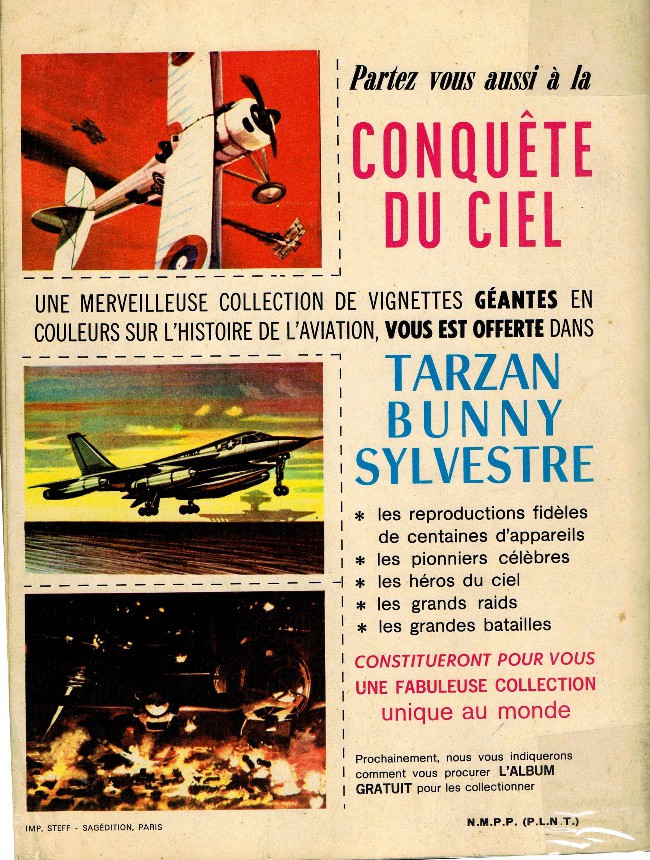 Partez vous aussi à la

CONQUÊTE DU CIEL

UNE MERVEILLEUSE COLLECTION DE VIGNETTES GÉANTES EN COULEURS SUR L'HISTOIRE DE L'AVIATION, VOUS EST OFFERTE DANS

TARZAN
BUNNY
SYLVESTRE

* les reproductions fidèles de centaines d'appareils
* les pionniers célèbres
* les héros du ciel
* les grands raids
* les grandes batailles

CONSTITUERONT POUR VOUS UNE FABULEUSE COLLECTION unique au monde

Prochainement, nous vous indiquerons comment vous procurer L'ALBUM GRATUIT pour les collectionner

IMP. STEFF - SAGÉDITION, PARIS

N.M.P.P. (P.L.N.T.)